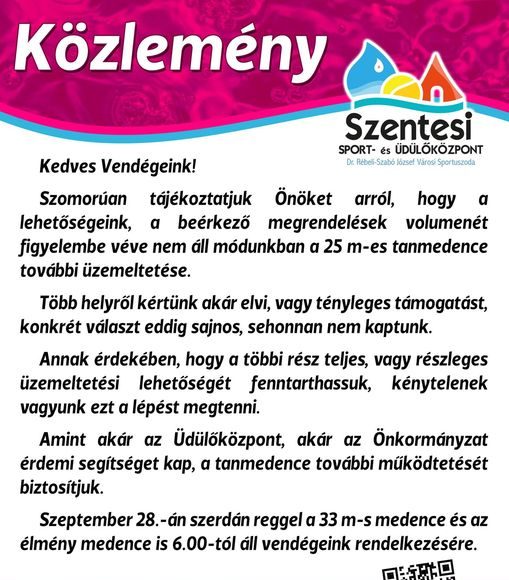 Közlemény

Szentesi
SPORT- és ÜDÜLŐKÖZPONT
Dr. Rébeli-Szabó József Városi Sportuszoda

Kedves Vendégeink!

Szomorúan tájékoztatjuk Önöket arról, hogy a lehetőségeink, a beérkező megrendelések volumenét figyelembe véve nem áll módunkban a 25 m-es tanmedence további üzemeltetése.

Több helyről kértünk akár elvi, vagy tényleges támogatást, konkrét választ eddig sajnos, sehonnan nem kaptunk.

Annak érdekében, hogy a többi rész teljes, vagy részleges üzemeltetési lehetőségét fenntarthassuk, kénytelenek vagyunk ezt a lépést megtenni.

Amint akár az Üdülőközpont, akár az Önkormányzat érdemi segítséget kap, a tanmedence további működtetését biztosítjuk.

Szeptember 28.-án szerdán reggel a 33 m-s medence és az élmény medence is 6.00-tól áll vendégeink rendelkezésére.